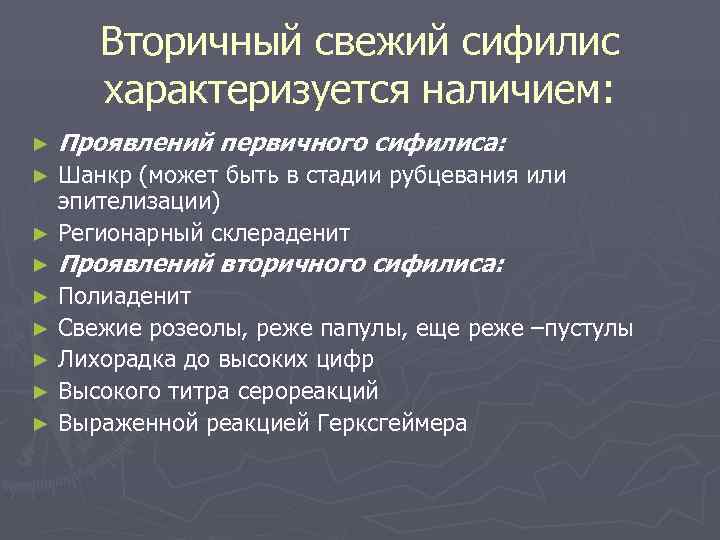 Вторичный свежий сифилис характеризуется наличием:

► Проявлений первичного сифилиса:
► Шанкр (может быть в стадии рубцевания или эпителизации)
► Регионарный склераденит
► Проявлений вторичного сифилиса:
► Полиаденит
► Свежие розеолы, реже папулы, еще реже –пустулы
► Лихорадка до высоких цифр
► Высокого титра серореакций
► Выраженной реакцией Герксгеймера